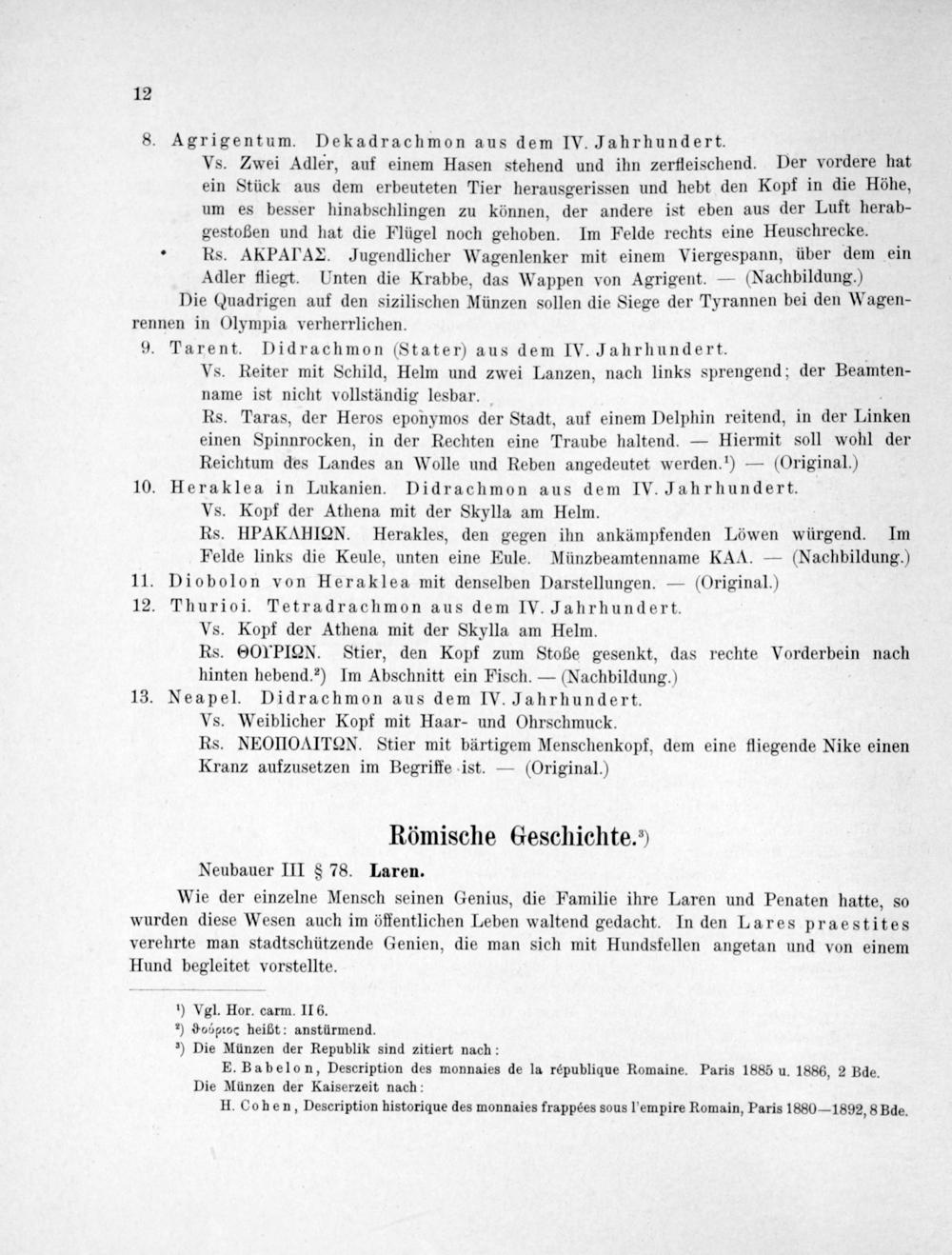 12

8. Agrigentum. Dekadrachmon aus dem IV. Jahrhundert.
Vs. Zwei Adler, auf einem Hasen stehend und ihn zerfleischend. Der vordere hat ein Stück aus dem erbeuteten Tier herausgerissen und hebt den Kopf in die Höhe, um es besser hinabschlingen zu können, der andere ist eben aus der Luft herabgestoßen und hat die Flügel noch gehoben. Im Felde rechts eine Heuschrecke.
Rs. ΑΚΡΑΓΑΣ. Jugendlicher Wagenlenker mit einem Viergespann, über dem ein Adler fliegt. Unten die Krabbe, das Wappen von Agrigent. — (Nachbildung.)
Die Quadrigen auf den sizilischen Münzen sollen die Siege der Tyrannen bei den Wagenrennen in Olympia verherrlichen.

9. Tarent. Didrachmon (Stater) aus dem IV. Jahrhundert.
Vs. Reiter mit Schild, Helm und zwei Lanzen, nach links sprengend; der Beamtenname ist nicht vollständig lesbar.
Rs. Taras, der Heros eponymos der Stadt, auf einem Delphin reitend, in der Linken einen Spinnrocken, in der Rechten eine Traube haltend. — Hiermit soll wohl der Reichtum des Landes an Wolle und Reben angedeutet werden.¹) — (Original.)

10. Heraklea in Lukanien. Didrachmon aus dem IV. Jahrhundert.
Vs. Kopf der Athena mit der Skylla am Helm.
Rs. ΗΡΑΚΛΗΙΩΝ. Herakles, den gegen ihn ankämpfenden Löwen würgend. Im Felde links die Keule, unten eine Eule. Münzbeamtenname ΚΑΛ. — (Nachbildung.)

11. Diobolon von Heraklea mit denselben Darstellungen. — (Original.)

12. Thurioi. Tetradrachmon aus dem IV. Jahrhundert.
Vs. Kopf der Athena mit der Skylla am Helm.
Rs. ΘΟΥΡΙΩΝ. Stier, den Kopf zum Stoße gesenkt, das rechte Vorderbein nach hinten hebend.²) Im Abschnitt ein Fisch. — (Nachbildung.)

13. Neapel. Didrachmon aus dem IV. Jahrhundert.
Vs. Weiblicher Kopf mit Haar- und Ohrschmuck.
Rs. ΝΕΟΠΟΛΙΤΩΝ. Stier mit bärtigem Menschenkopf, dem eine fliegende Nike einen Kranz aufzusetzen im Begriffe ist. — (Original.)

Römische Geschichte.³)

Neubauer III § 78. Laren.

Wie der einzelne Mensch seinen Genius, die Familie ihre Laren und Penaten hatte, so wurden diese Wesen auch im öffentlichen Leben waltend gedacht. In den Lares praestites verehrte man stadtschützende Genien, die man sich mit Hundsfellen angetan und von einem Hund begleitet vorstellte.

¹) Vgl. Hor. carm. II 6.
²) θούριος heißt: anstürmend.
³) Die Münzen der Republik sind zitiert nach:
E. Babelon, Description des monnaies de la république Romaine. Paris 1885 u. 1886, 2 Bde.
Die Münzen der Kaiserzeit nach:
H. Cohen, Description historique des monnaies frappées sous l'empire Romain, Paris 1880—1892, 8 Bde.